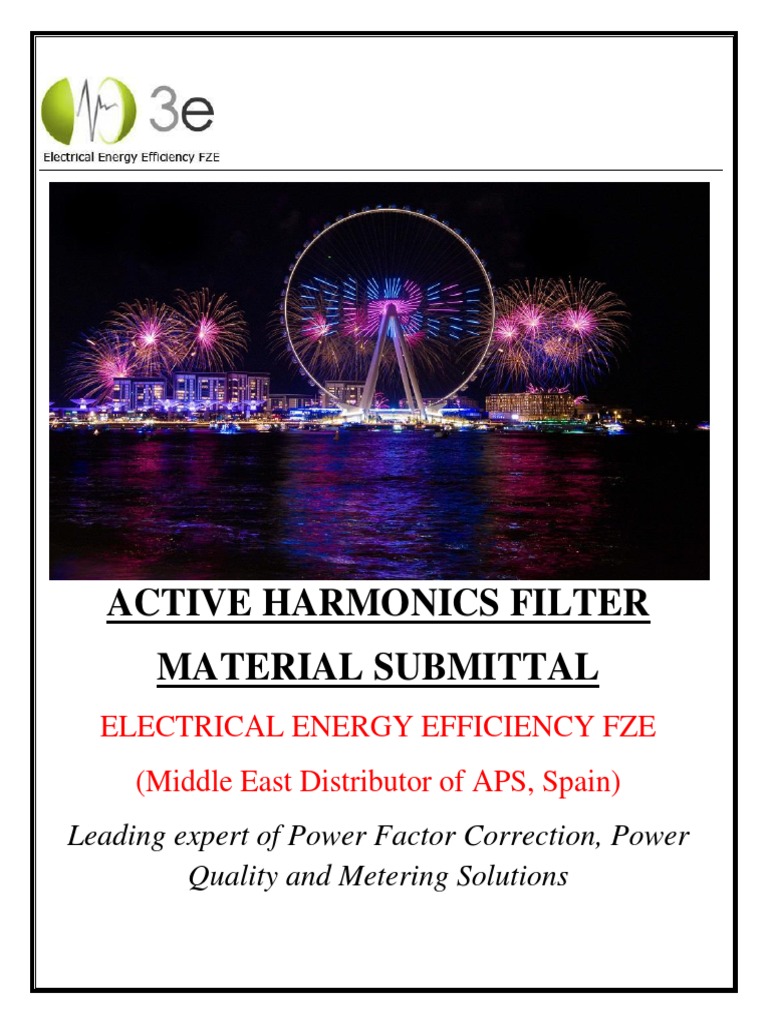 3e
Electrical Energy Efficiency FZE

ACTIVE HARMONICS FILTER

MATERIAL SUBMITTAL

ELECTRICAL ENERGY EFFICIENCY FZE

(Middle East Distributor of APS, Spain)

Leading expert of Power Factor Correction, Power Quality and Metering Solutions